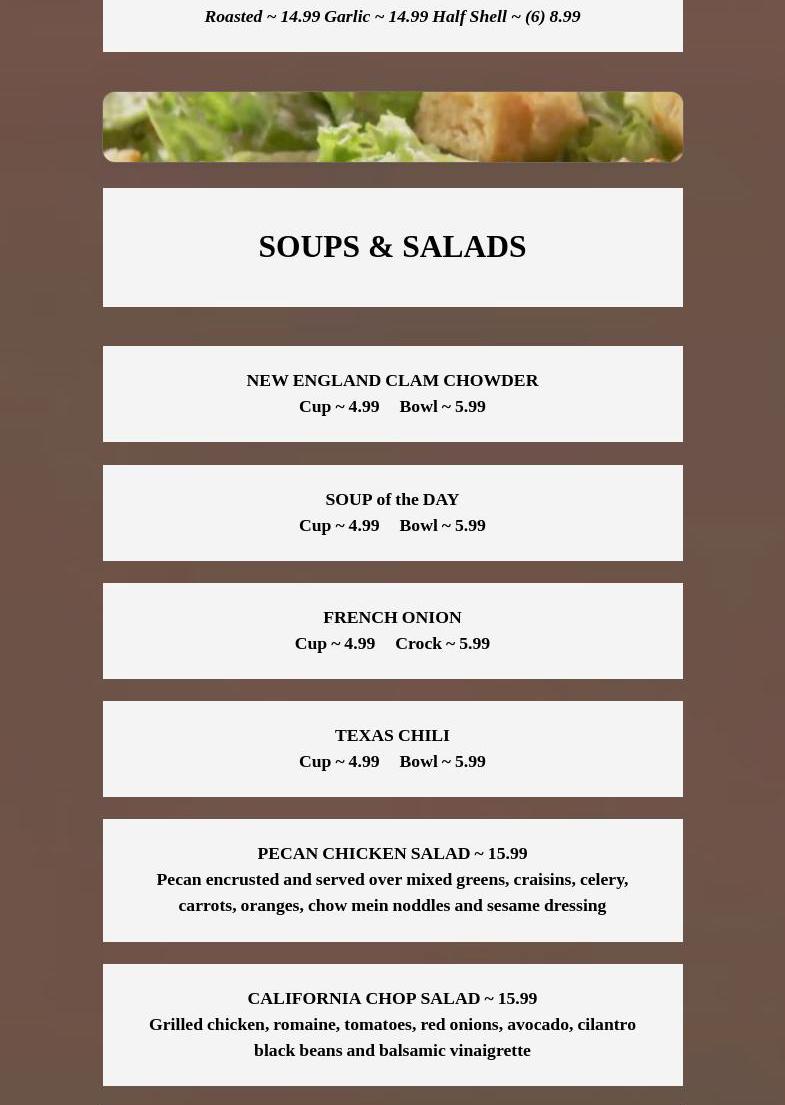 Roasted ~ 14.99 Garlic ~ 14.99 Half Shell ~ (6) 8.99

SOUPS & SALADS

NEW ENGLAND CLAM CHOWDER
Cup ~ 4.99 Bowl ~ 5.99

SOUP of the DAY
Cup ~ 4.99 Bowl ~ 5.99

FRENCH ONION
Cup ~ 4.99 Crock ~ 5.99

TEXAS CHILI
Cup ~ 4.99 Bowl ~ 5.99

PECAN CHICKEN SALAD ~ 15.99
Pecan encrusted and served over mixed greens, craisins, celery, carrots, oranges, chow mein noddles and sesame dressing

CALIFORNIA CHOP SALAD ~ 15.99
Grilled chicken, romaine, tomatoes, red onions, avocado, cilantro black beans and balsamic vinaigrette